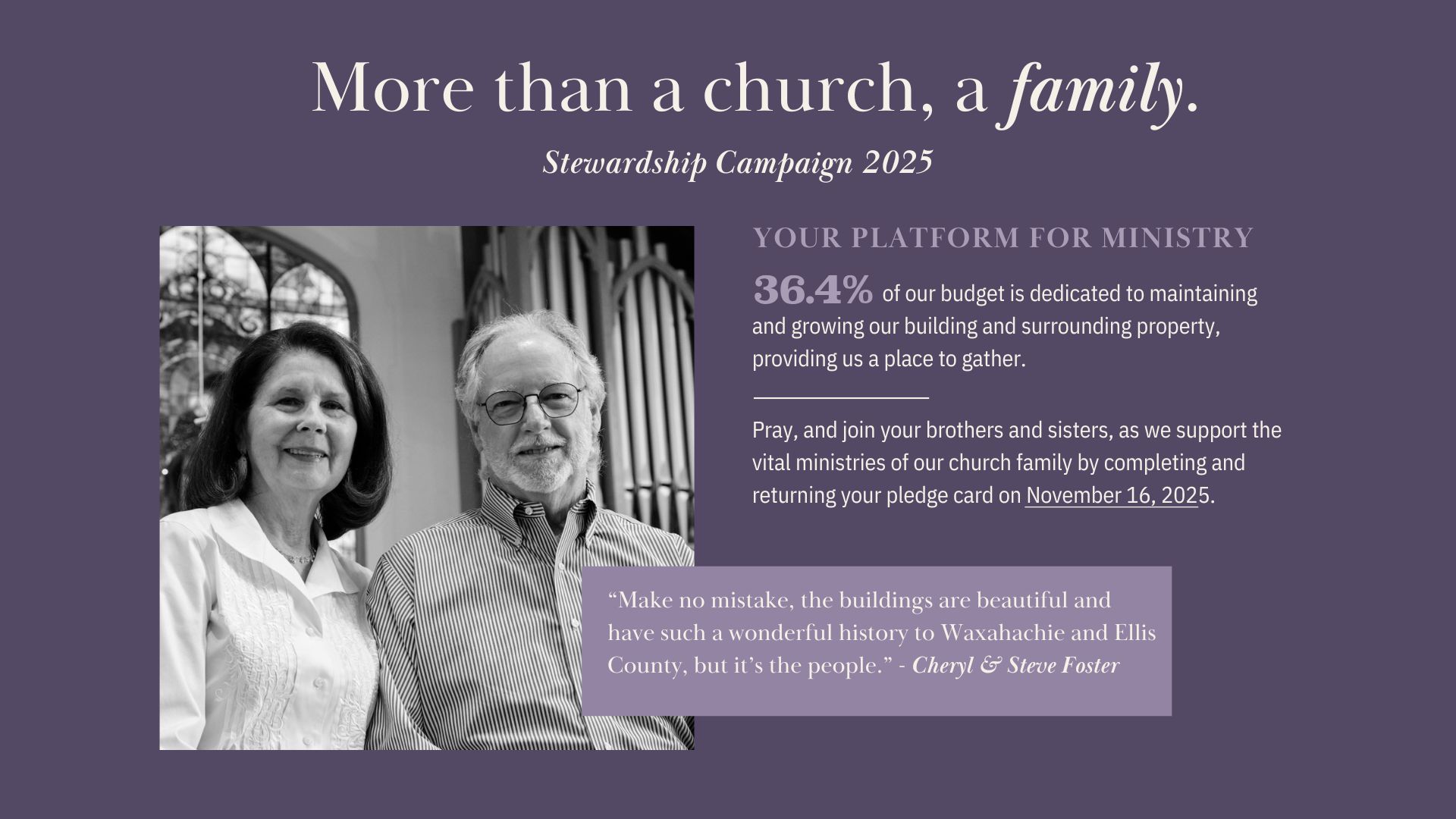 More than a church, a family.

Stewardship Campaign 2025

YOUR PLATFORM FOR MINISTRY

36.4% of our budget is dedicated to maintaining and growing our building and surrounding property, providing us a place to gather.

Pray, and join your brothers and sisters, as we support the vital ministries of our church family by completing and returning your pledge card on November 16, 2025.

“Make no mistake, the buildings are beautiful and have such a wonderful history to Waxahachie and Ellis County, but it’s the people.” - Cheryl & Steve Foster